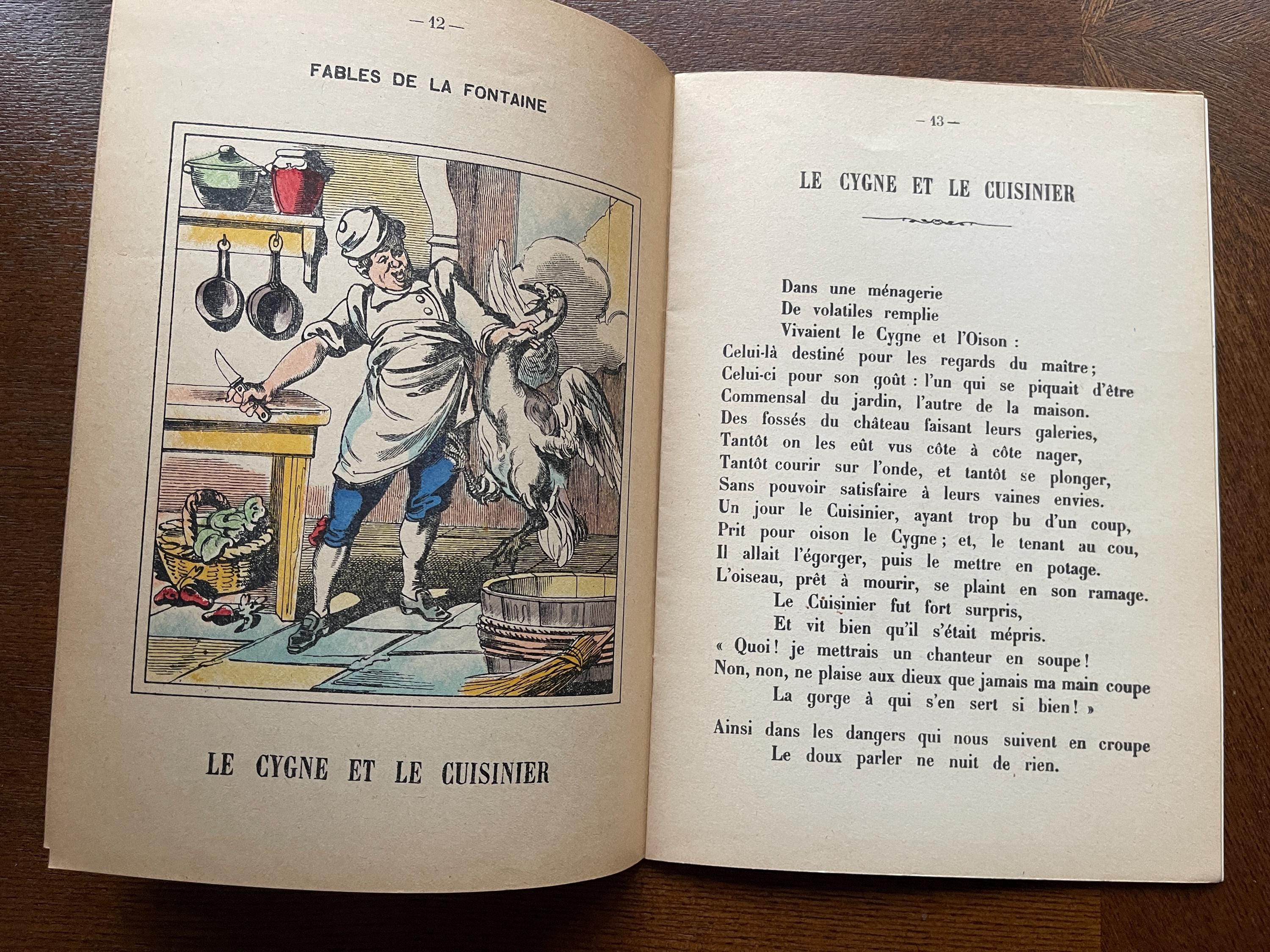 — 12 —

FABLES DE LA FONTAINE

LE CYGNE ET LE CUISINIER

— 13 —

LE CYGNE ET LE CUISINIER

Dans une ménagerie
De volatiles remplie
Vivaient le Cygne et l'Oison :
Celui-là destiné pour les regards du maître ;
Celui-ci pour son goût : l'un qui se piquait d'être
Commensal du jardin, l'autre de la maison.
Des fossés du château faisant leurs galeries,
Tantôt on les eût vus côte à côte nager,
Tantôt courir sur l'onde, et tantôt se plonger,
Sans pouvoir satisfaire à leurs vaines envies.
Un jour le Cuisinier, ayant trop bu d'un coup,
Prit pour oison le Cygne ; et, le tenant au cou,
Il allait l'égorger, puis le mettre en potage.
L'oiseau, prêt à mourir, se plaint en son ramage.
Le Cuisinier fut fort surpris,
Et vit bien qu'il s'était mépris.
« Quoi ! je mettrais un chanteur en soupe !
Non, non, ne plaise aux dieux que jamais ma main coupe
La gorge à qui s'en sert si bien ! »

Ainsi dans les dangers qui nous suivent en croupe
Le doux parler ne nuit de rien.